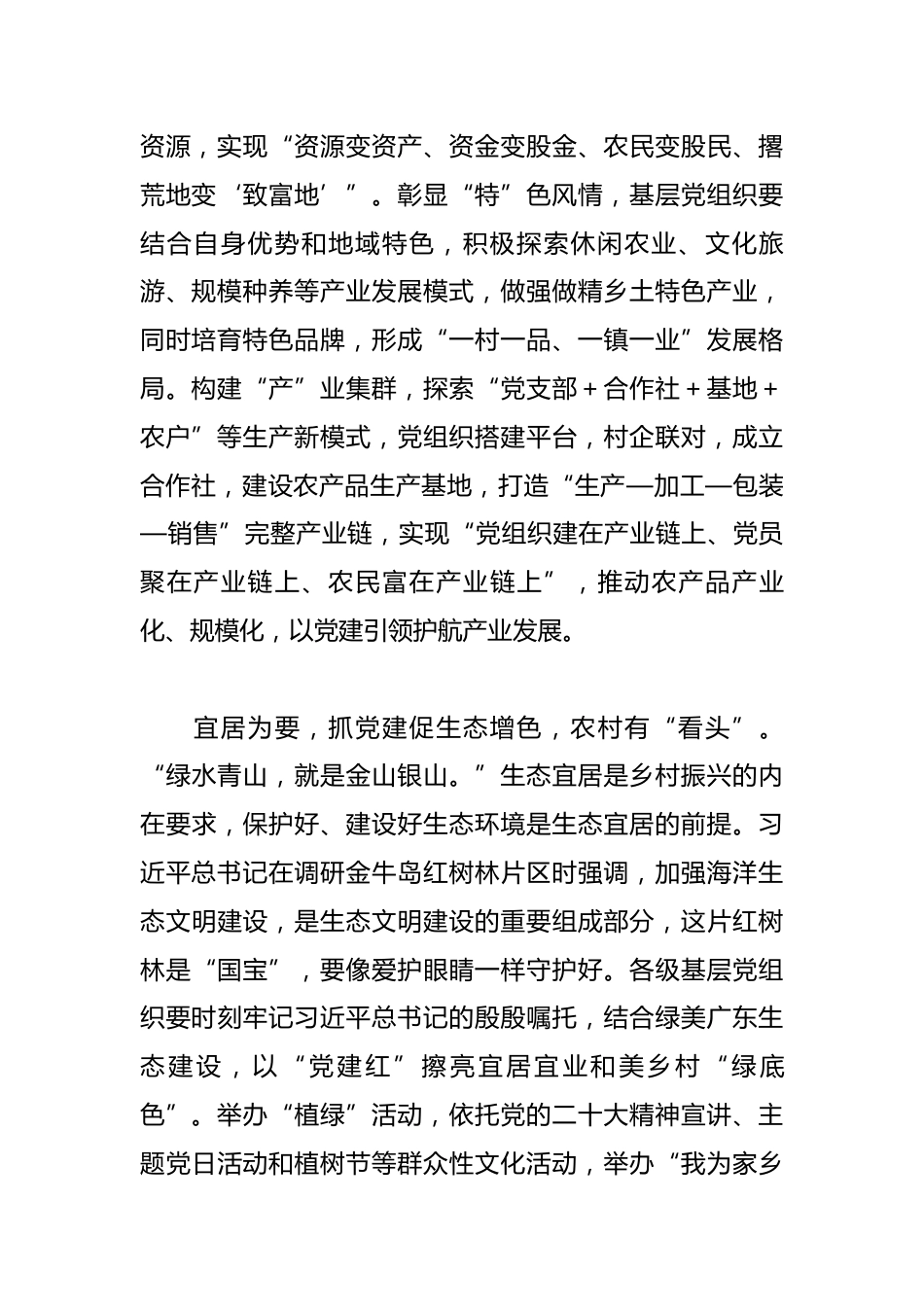 资源，实现“资源变资产、资金变股金、农民变股民、撂荒地变‘致富地’”。彰显“特”色风情，基层党组织要结合自身优势和地域特色，积极探索休闲农业、文化旅游、规模种养等产业发展模式，做强做精乡土特色产业，同时培育特色品牌，形成“一村一品、一镇一业”发展格局。构建“产”业集群，探索“党支部＋合作社＋基地＋农户”等生产新模式，党组织搭建平台，村企联对，成立合作社，建设农产品生产基地，打造“生产—加工—包装—销售”完整产业链，实现“党组织建在产业链上、党员聚在产业链上、农民富在产业链上”，推动农产品产业化、规模化，以党建引领护航产业发展。

宜居为要，抓党建促生态增色，农村有“看头”。“绿水青山，就是金山银山。”生态宜居是乡村振兴的内在要求，保护好、建设好生态环境是生态宜居的前提。习近平总书记在调研金牛岛红树林片区时强调，加强海洋生态文明建设，是生态文明建设的重要组成部分，这片红树林是“国宝”，要像爱护眼睛一样守护好。各级基层党组织要时刻牢记习近平总书记的殷殷嘱托，结合绿美广东生态建设，以“党建红”擦亮宜居宜业和美乡村“绿底色”。举办“植绿”活动，依托党的二十大精神宣讲、主题党日活动和植树节等群众性文化活动，举办“我为家乡